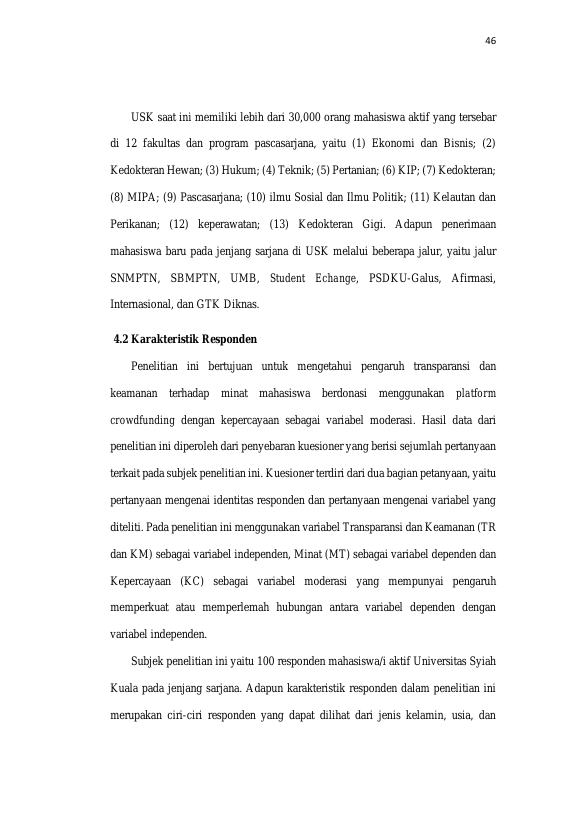 46

USK saat ini memiliki lebih dari 30,000 orang mahasiswa aktif yang tersebar di 12 fakultas dan program pascasarjana, yaitu (1) Ekonomi dan Bisnis; (2) Kedokteran Hewan; (3) Hukum; (4) Teknik; (5) Pertanian; (6) KIP; (7) Kedokteran; (8) MIPA; (9) Pascasarjana; (10) ilmu Sosial dan Ilmu Politik; (11) Kelautan dan Perikanan; (12) keperawatan; (13) Kedokteran Gigi. Adapun penerimaan mahasiswa baru pada jenjang sarjana di USK melalui beberapa jalur, yaitu jalur SNMPTN, SBMPTN, UMB, Student Echange, PSDKU-Galus, Afirmasi, Internasional, dan GTK Diknas.

4.2 Karakteristik Responden

Penelitian ini bertujuan untuk mengetahui pengaruh transparansi dan keamanan terhadap minat mahasiswa berdonasi menggunakan platform crowdfunding dengan kepercayaan sebagai variabel moderasi. Hasil data dari penelitian ini diperoleh dari penyebaran kuesioner yang berisi sejumlah pertanyaan terkait pada subjek penelitian ini. Kuesioner terdiri dari dua bagian petanyaan, yaitu pertanyaan mengenai identitas responden dan pertanyaan mengenai variabel yang diteliti. Pada penelitian ini menggunakan variabel Transparansi dan Keamanan (TR dan KM) sebagai variabel independen, Minat (MT) sebagai variabel dependen dan Kepercayaan (KC) sebagai variabel moderasi yang mempunyai pengaruh memperkuat atau memperlemah hubungan antara variabel dependen dengan variabel independen.

Subjek penelitian ini yaitu 100 responden mahasiswa/i aktif Universitas Syiah Kuala pada jenjang sarjana. Adapun karakteristik responden dalam penelitian ini merupakan ciri-ciri responden yang dapat dilihat dari jenis kelamin, usia, dan